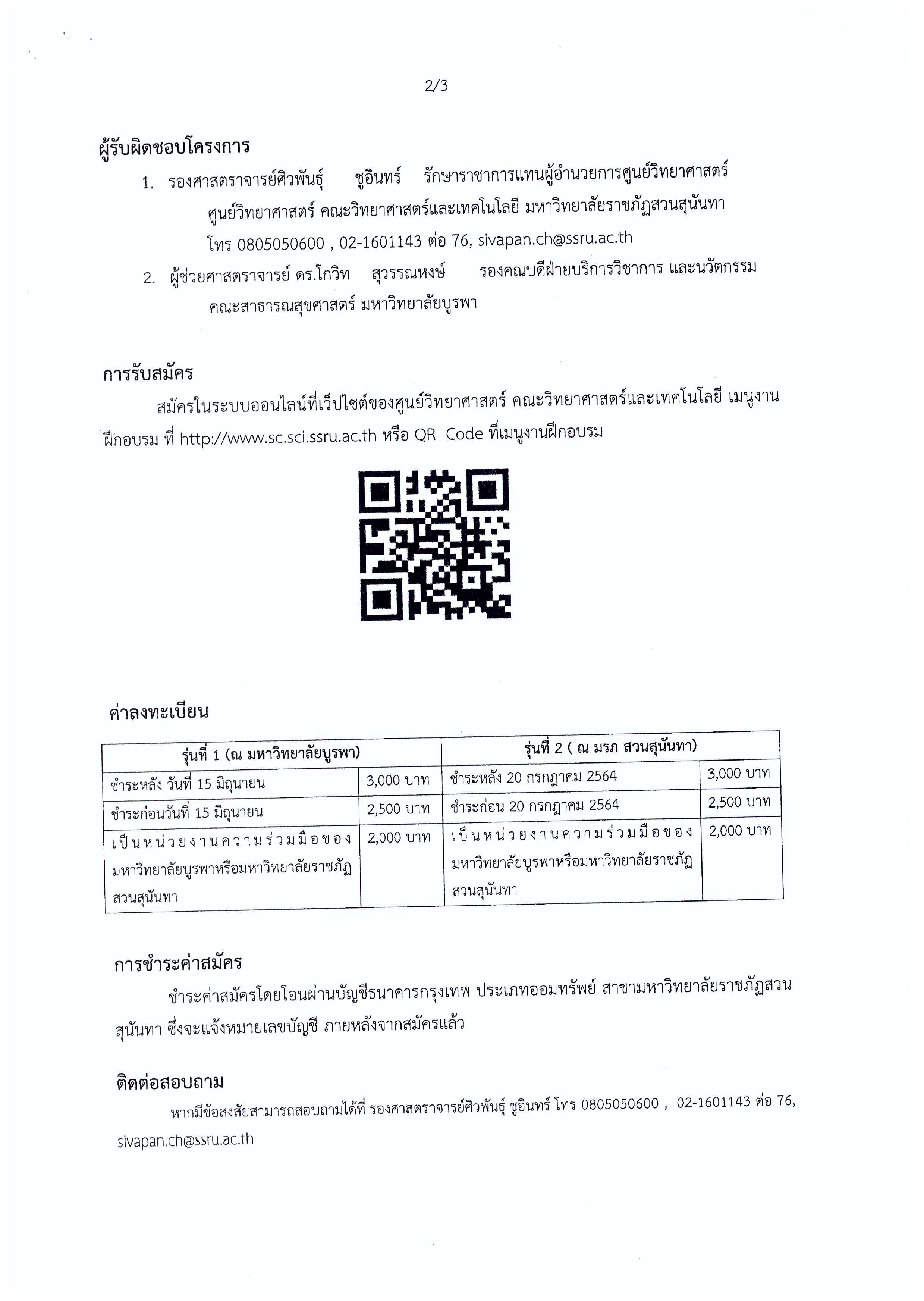 2/3

ผู้รับผิดชอบโครงการ

1. รองศาสตราจารย์ศิวพันธุ์ ชูอินทร์ รักษาราชาการแทนผู้อำนวยการศูนย์วิทยาศาสตร์ ศูนย์วิทยาศาสตร์ คณะวิทยาศาสตร์และเทคโนโลยี มหาวิทยาลัยราชภัฏสวนสุนันทา โทร 0805050600 , 02-1601143 ต่อ 76, sivapan.ch@ssru.ac.th

2. ผู้ช่วยศาสตราจารย์ ดร.โกวิท สุวรรณหงษ์ รองคณบดีฝ่ายบริการวิชาการ และนวัตกรรม คณะสาธารณสุขศาสตร์ มหาวิทยาลัยบูรพา

การรับสมัคร

สมัครในระบบออนไลน์ที่เว็ปไซต์ของศูนย์วิทยาศาสตร์ คณะวิทยาศาสตร์และเทคโนโลยี เมนูงานฝึกอบรม ที่ http://www.sc.sci.ssru.ac.th หรือ QR Code ที่เมนูงานฝึกอบรม

ค่าลงทะเบียน

| รุ่นที่ 1 (ณ มหาวิทยาลัยบูรพา) | | รุ่นที่ 2 ( ณ มรภ สวนสุนันทา) | |
|---|---|---|---|
| ชำระหลัง วันที่ 15 มิถุนายน | 3,000 บาท | ชำระหลัง 20 กรกฎาคม 2564 | 3,000 บาท |
| ชำระก่อนวันที่ 15 มิถุนายน | 2,500 บาท | ชำระก่อน 20 กรกฎาคม 2564 | 2,500 บาท |
| เป็นหน่วยงานความร่วมมือของมหาวิทยาลัยบูรพาหรือมหาวิทยาลัยราชภัฏสวนสุนันทา | 2,000 บาท | เป็นหน่วยงานความร่วมมือของมหาวิทยาลัยบูรพาหรือมหาวิทยาลัยราชภัฏสวนสุนันทา | 2,000 บาท |

การชำระค่าสมัคร

ชำระค่าสมัครโดยโอนผ่านบัญชีธนาคารกรุงเทพ ประเภทออมทรัพย์ สาขามหาวิทยาลัยราชภัฏสวนสุนันทา ซึ่งจะแจ้งหมายเลขบัญชี ภายหลังจากสมัครแล้ว

ติดต่อสอบถาม

หากมีข้อสงสัยสามารถสอบถามได้ที่ รองศาสตราจารย์ศิวพันธุ์ ชูอินทร์ โทร 0805050600 , 02-1601143 ต่อ 76, sivapan.ch@ssru.ac.th